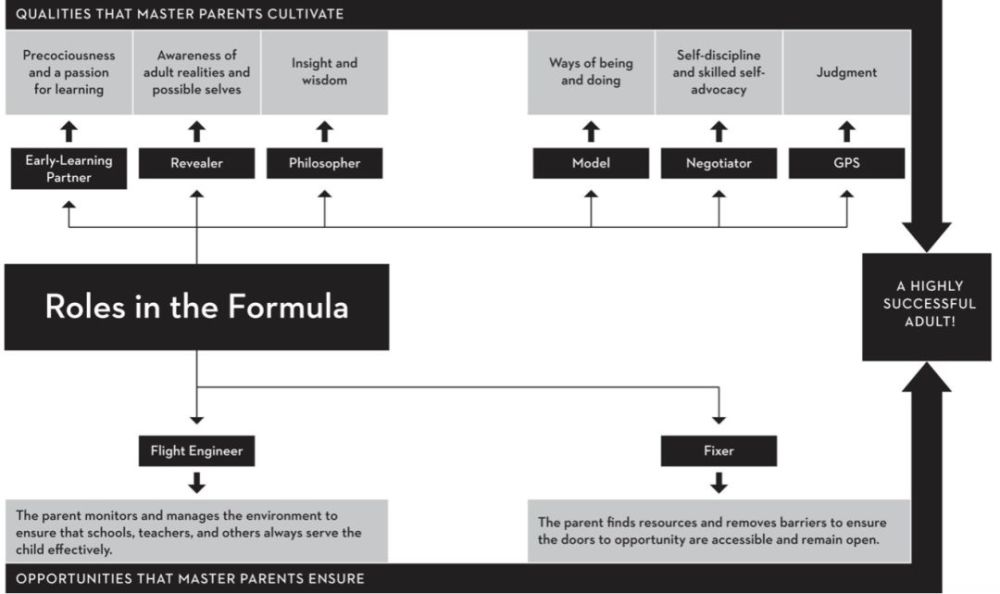 QUALITIES THAT MASTER PARENTS CULTIVATE

Precociousness and a passion for learning

Awareness of adult realities and possible selves

Insight and wisdom

Ways of being and doing

Self-discipline and skilled self-advocacy

Judgment

Early-Learning Partner

Revealer

Philosopher

Model

Negotiator

GPS

Roles in the Formula

A HIGHLY SUCCESSFUL ADULT!

Flight Engineer

Fixer

The parent monitors and manages the environment to ensure that schools, teachers, and others always serve the child effectively.

The parent finds resources and removes barriers to ensure the doors to opportunity are accessible and remain open.

OPPORTUNITIES THAT MASTER PARENTS ENSURE